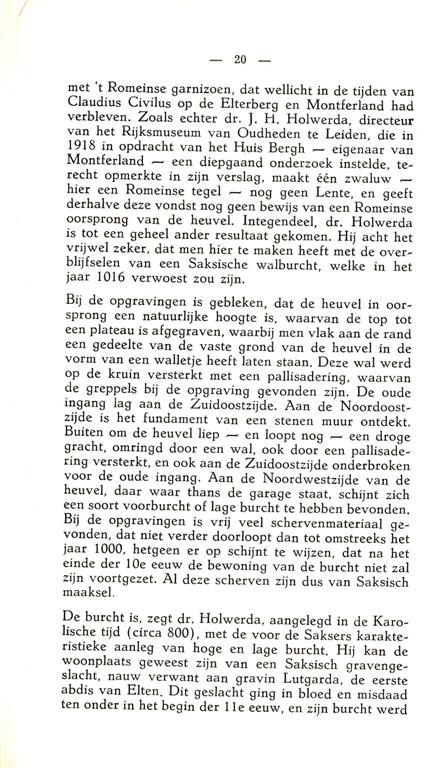 — 20 —

met 't Romeinse garnizoen, dat wellicht in de tijden van Claudius Civilus op de Elterberg en Montferland had verbleven. Zoals echter dr. J. H. Holwerda, directeur van het Rijksmuseum van Oudheden te Leiden, die in 1918 in opdracht van het Huis Bergh — eigenaar van Montferland — een diepgaand onderzoek instelde, terecht opmerkte in zijn verslag, maakt één zwaluw — hier een Romeinse tegel — nog geen Lente, en geeft derhalve deze vondst nog geen bewijs van een Romeinse oorsprong van de heuvel. Integendeel, dr. Holwerda is tot een geheel ander resultaat gekomen. Hij acht het vrijwel zeker, dat men hier te maken heeft met de overblijfselen van een Saksische walburcht, welke in het jaar 1016 verwoest zou zijn.

Bij de opgravingen is gebleken, dat de heuvel in oorsprong een natuurlijke hoogte is, waarvan de top tot een plateau is afgegraven, waarbij men vlak aan de rand een gedeelte van de vaste grond van de heuvel in de vorm van een walletje heeft laten staan. Deze wal werd op de kruin versterkt met een pallisadering, waarvan de greppels bij de opgraving gevonden zijn. De oude ingang lag aan de Zuidoostzijde. Aan de Noordoostzijde is het fundament van een stenen muur ontdekt. Buiten om de heuvel liep — en loopt nog — een droge gracht, omringd door een wal, ook door een pallisadering versterkt, en ook aan de Zuidoostzijde onderbroken voor de oude ingang. Aan de Noordwestzijde van de heuvel, daar waar thans de garage staat, schijnt zich een soort voorburcht of lage burcht te hebben bevonden. Bij de opgravingen is vrij veel schervenmateriaal gevonden, dat niet verder doorloopt dan tot omstreeks het jaar 1000, hetgeen er op schijnt te wijzen, dat na het einde der 10e eeuw de bewoning van de burcht niet zal zijn voortgezet. Al deze scherven zijn dus van Saksisch maaksel.

De burcht is, zegt dr. Holwerda, aangelegd in de Karolische tijd (circa 800), met de voor de Saksers karakteristieke aanleg van hoge en lage burcht. Hij kan de woonplaats geweest zijn van een Saksisch gravengeslacht, nauw verwant aan gravin Lutgarda, de eerste abdis van Elten. Dit geslacht ging in bloed en misdaad ten onder in het begin der 11e eeuw, en zijn burcht werd